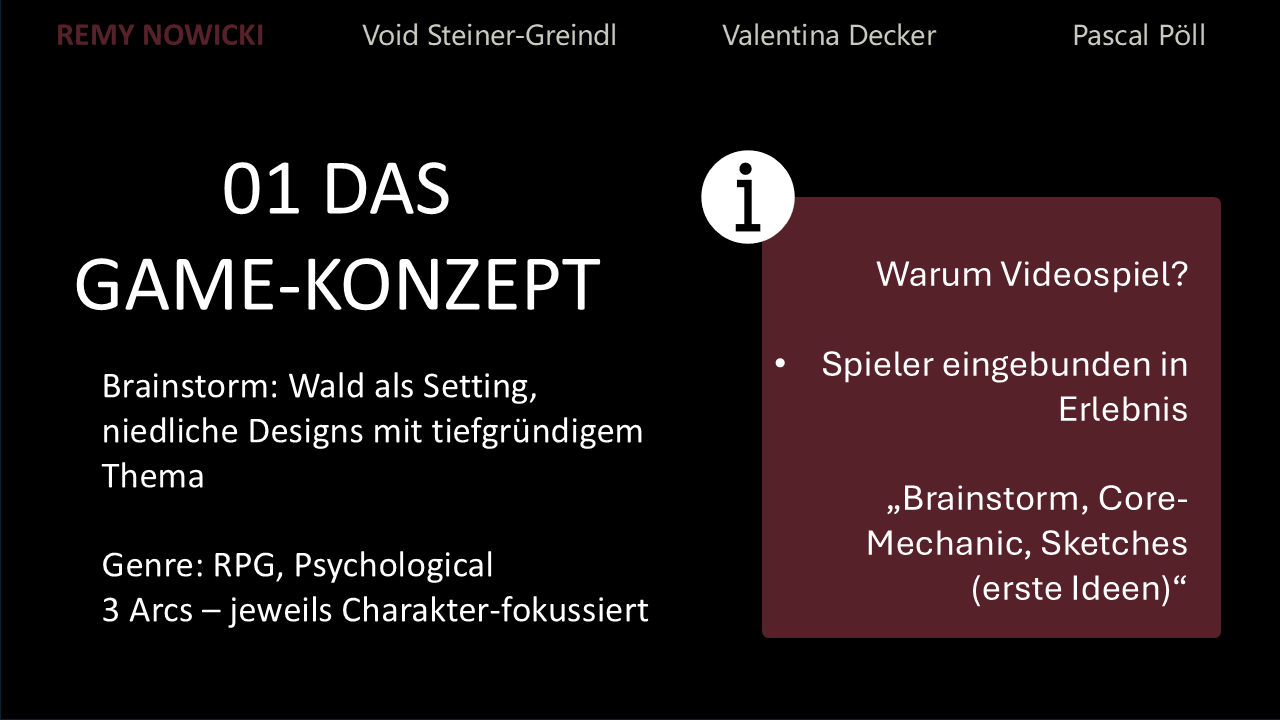 REMY NOWICKI Void Steiner-Greindl Valentina Decker Pascal Pöll

01 DAS GAME-KONZEPT

Brainstorm: Wald als Setting, niedliche Designs mit tiefgründigem Thema

Genre: RPG, Psychological
3 Arcs – jeweils Charakter-fokussiert

Warum Videospiel?

• Spieler eingebunden in Erlebnis

„Brainstorm, Core-Mechanic, Sketches (erste Ideen)“